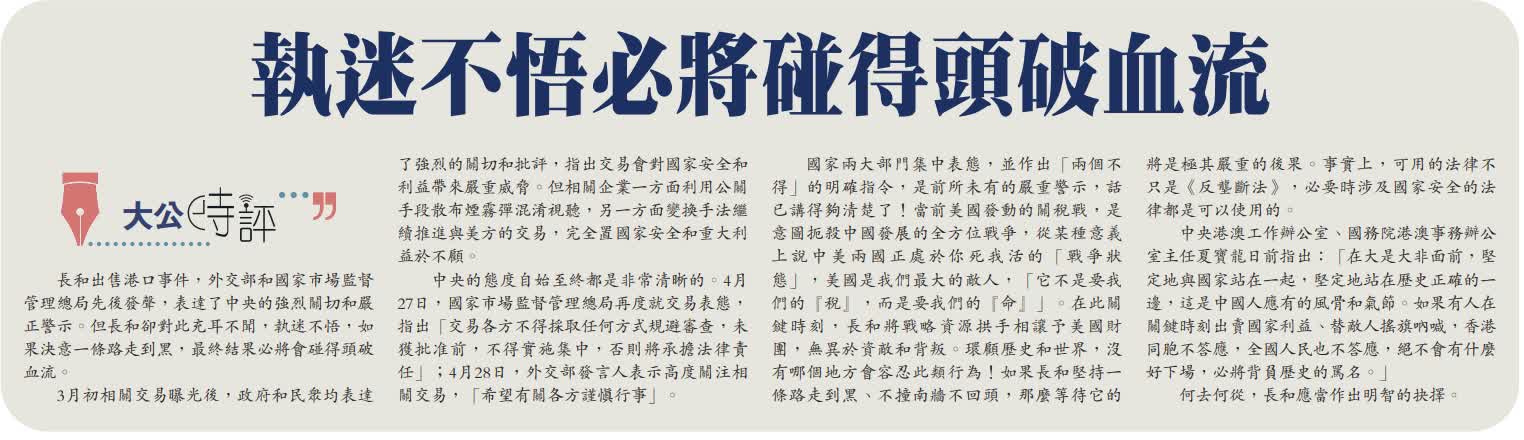 執迷不悟必將碰得頭破血流

大公時評

長和出售港口事件，外交部和國家市場監督管理總局先後發聲，表達了中央的強烈關切和嚴正警示。但長和卻對此充耳不聞，執迷不悟，如果決意一條路走到黑，最終結果必將會碰得頭破血流。

3月初相關交易曝光後，政府和民眾均表達了強烈的關切和批評，指出交易會對國家安全和利益帶來嚴重威脅。但相關企業一方面利用公關手段散布煙霧彈混淆視聽，另一方面變換手法繼續推進與美方的交易，完全置國家安全和重大利益於不顧。

中央的態度自始至終都是非常清晰的。4月27日，國家市場監督管理總局再度就交易表態，指出「交易各方不得採取任何方式規避審查，未獲批准前，不得實施集中，否則將承擔法律責任」；4月28日，外交部發言人表示高度關注相關交易，「希望有關各方謹慎行事」。

國家兩大部門集中表態，並作出「兩個不得」的明確指令，是前所未有的嚴重警示，話已講得夠清楚了！當前美國發動的關稅戰，是意圖扼殺中國發展的全方位戰爭，從某種意義上說中美兩國正處於你死我活的「戰爭狀態」，美國是我們最大的敵人，「它不是要我們的『稅』，而是要我們的『命』」。在此關鍵時刻，長和將戰略資源拱手相讓予美國財團，無異於資敵和背叛。環顧歷史和世界，沒有哪個地方會容忍此類行為！如果長和堅持一條路走到黑、不撞南牆不回頭，那麼等待它的將是極其嚴重的後果。事實上，可用的法律不只是《反壟斷法》，必要時涉及國家安全的法律都是可以使用的。

中央港澳工作辦公室、國務院港澳事務辦公室主任夏寶龍日前指出：「在大是大非面前，堅定地與國家站在一起，堅定地站在歷史正確的一邊，這是中國人應有的風骨和氣節。如果有人在關鍵時刻出賣國家利益、替敵人搖旗吶喊，香港同胞不答應，全國人民也不答應，絕不會有什麼好下場，必將背負歷史的罵名。」

何去何從，長和應當作出明智的抉擇。